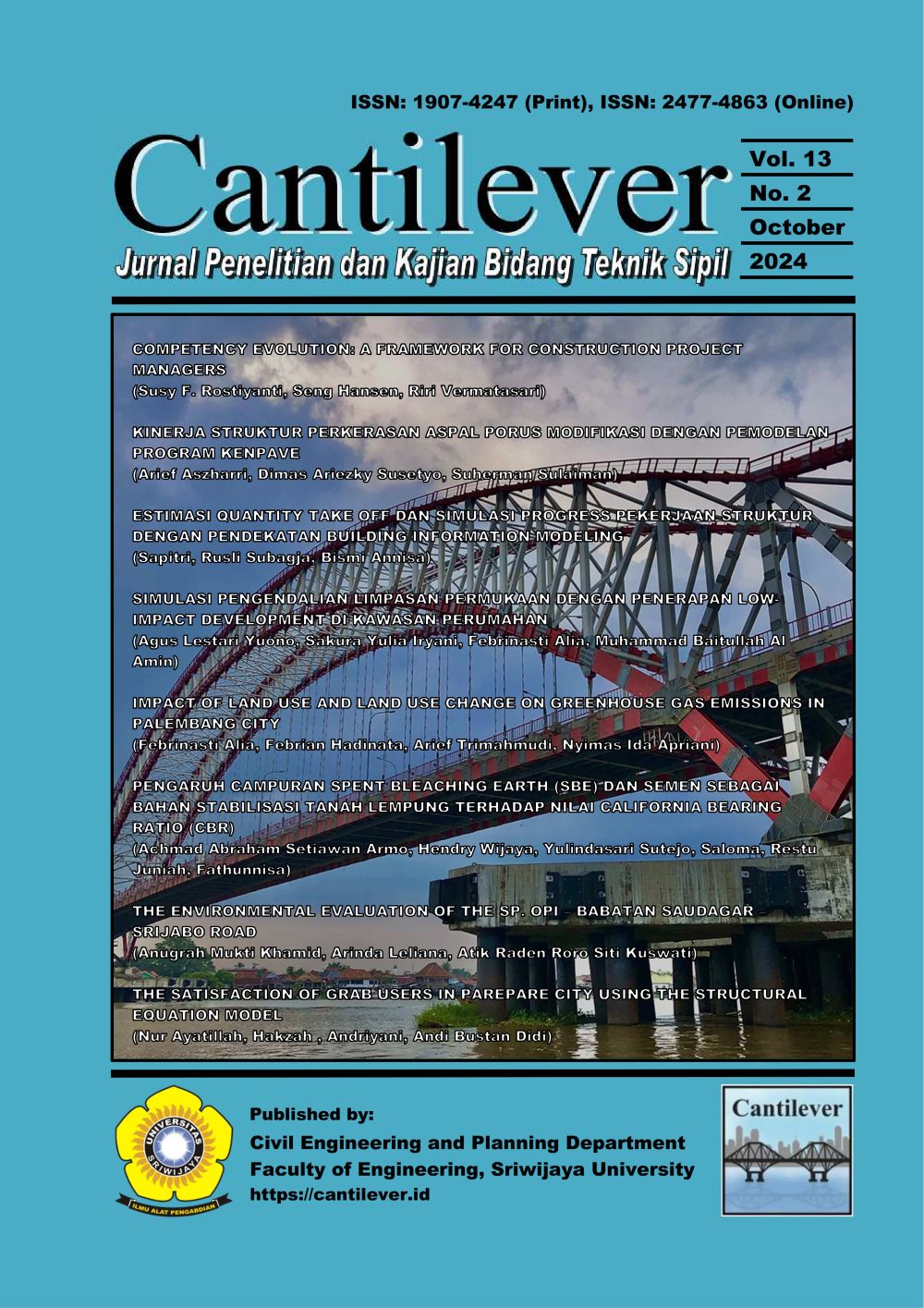 ISSN: 1907-4247 (Print), ISSN: 2477-4863 (Online)

Cantilever

Jurnal Penelitian dan Kajian Bidang Teknik Sipil

Vol. 13
No. 2
October
2024

COMPETENCY EVOLUTION: A FRAMEWORK FOR CONSTRUCTION PROJECT MANAGERS
(Susy F. Rostiyanti, Seng Hansen, Riri Vermatasari)

KINERJA STRUKTUR PERKERASAN ASPAL PORUS MODIFIKASI DENGAN PEMODELAN PROGRAM KENPAVE
(Arief Aszharri, Dimas Ariezky Susetyo, Suherman Sulaiman)

ESTIMASI QUANTITY TAKE OFF DAN SIMULASI PROGRESS PEKERJAAN STRUKTUR DENGAN PENDEKATAN BUILDING INFORMATION MODELING
(Sapitri, Rusli Subagja, Bismi Annisa)

SIMULASI PENGENDALIAN LIMPASAN PERMUKAAN DENGAN PENERAPAN LOW-IMPACT DEVELOPMENT DI KAWASAN PERUMAHAN
(Agus Lestari Yuono, Sakura Yulia Iryani, Febrinasti Alia, Muhammad Baitullah Al Amin)

IMPACT OF LAND USE AND LAND USE CHANGE ON GREENHOUSE GAS EMISSIONS IN PALEMBANG CITY
(Febrinasti Alia, Febrian Hadinata, Arief Trimahmudi, Nyimas Ida Apriani)

PENGARUH CAMPURAN SPENT BLEACHING EARTH (SBE) DAN SEMEN SEBAGAI BAHAN STABILISASI TANAH LEMPUNG TERHADAP NILAI CALIFORNIA BEARING RATIO (CBR)
(Achmad Abraham Setiawan Armo, Hendry Wijaya, Yulindasari Sutejo, Saloma, Restu Juniah, Fathunnisa)

THE ENVIRONMENTAL EVALUATION OF THE SP. OPI – BABATAN SAUDAGAR – SRIJABO ROAD
(Anugrah Mukti Khamid, Arinda Leliana, Atik Raden Roro Siti Kuswati)

THE SATISFACTION OF GRAB USERS IN PAREPARE CITY USING THE STRUCTURAL EQUATION MODEL
(Nur Ayatillah, Hakzah , Andriyani, Andi Bustan Didi)

UNIVERSITAS SRIWIJAYA
ILMU ALAT PENGABDIAN

Published by:
Civil Engineering and Planning Department
Faculty of Engineering, Sriwijaya University
https://cantilever.id

Cantilever